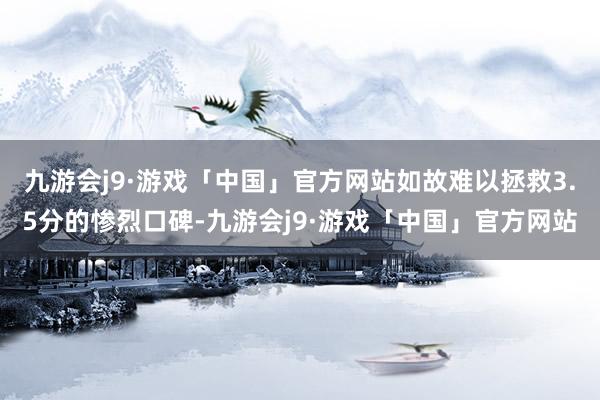 九游会j9·游戏「中国」官方网站如故难以拯救3.5分的惨烈口碑-九游会j9·游戏「中国」官方网站